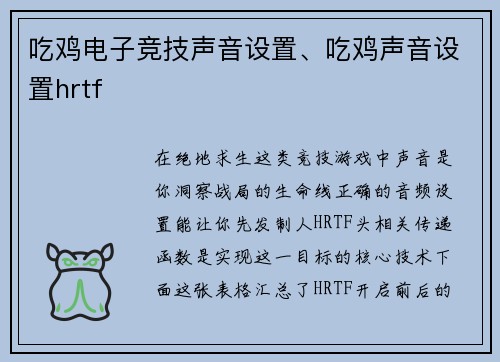 吃鸡电子竞技声音设置、吃鸡声音设置hrtf

在绝地求生这类竞技游戏中声音是你洞察战局的生命线正确的音频设置能让你先发制人HRTF头相关传递函数是实现这一目标的核心技术下面这张表格汇总了HRTF开启前后的